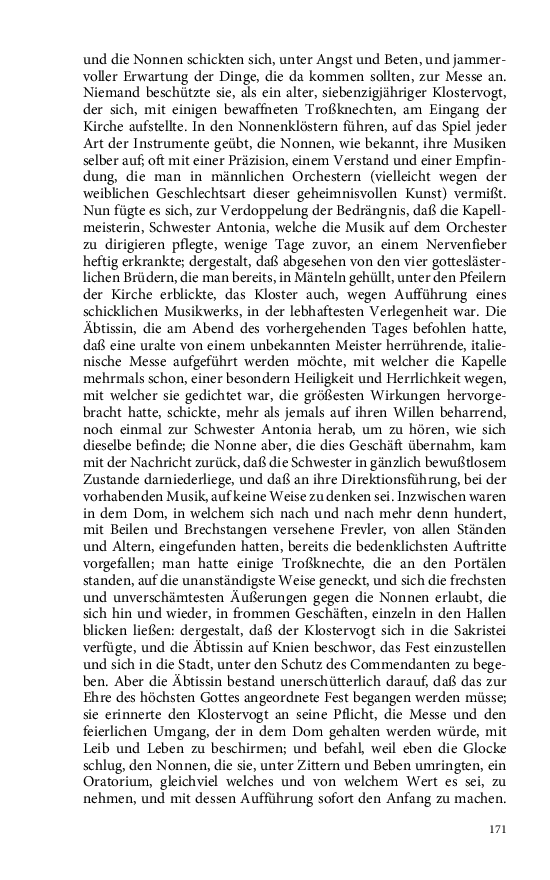 und die Nonnen schickten sich, unter Angst und Beten, und jammervoller Erwartung der Dinge, die da kommen sollten, zur Messe an. Niemand beschützte sie, als ein alter, siebenzigjähriger Klostervogt, der sich, mit einigen bewaffneten Troßknechten, am Eingang der Kirche aufstellte. In den Nonnenklöstern führen, auf das Spiel jeder Art der Instrumente geübt, die Nonnen, wie bekannt, ihre Musiken selber auf; oft mit einer Präzision, einem Verstand und einer Empfindung, die man in männlichen Orchestern (vielleicht wegen der weiblichen Geschlechtsart dieser geheimnisvollen Kunst) vermißt. Nun fügte es sich, zur Verdoppelung der Bedrängnis, daß die Kapellmeisterin, Schwester Antonia, welche die Musik auf dem Orchester zu dirigieren pflegte, wenige Tage zuvor, an einem Nervenfieber heftig erkrankte; dergestalt, daß abgesehen von den vier gotteslästerlichen Brüdern, die man bereits, in Mänteln gehüllt, unter den Pfeilern der Kirche erblickte, das Kloster auch, wegen Aufführung eines schicklichen Musikwerks, in der lebhaftesten Verlegenheit war. Die Äbtissin, die am Abend des vorhergehenden Tages befohlen hatte, daß eine uralte von einem unbekannten Meister herrührende, italienische Messe aufgeführt werden möchte, mit welcher die Kapelle mehrmals schon, einer besondern Heiligkeit und Herrlichkeit wegen, mit welcher sie gedichtet war, die größesten Wirkungen hervorgebracht hatte, schickte, mehr als jemals auf ihren Willen beharrend, noch einmal zur Schwester Antonia herab, um zu hören, wie sich dieselbe befinde; die Nonne aber, die dies Geschäft übernahm, kam mit der Nachricht zurück, daß die Schwester in gänzlich bewußtlosem Zustande darniederliege, und daß an ihre Direktionsführung, bei der vorhabenden Musik, auf keine Weise zu denken sei. Inzwischen waren in dem Dom, in welchem sich nach und nach mehr denn hundert, mit Beilen und Brechstangen versehene Frevler, von allen Ständen und Altern, eingefunden hatten, bereits die bedenklichsten Auftritte vorgefallen; man hatte einige Troßknechte, die an den Portälen standen, auf die unanständigste Weise geneckt, und sich die frechsten und unverschämtesten Äußerungen gegen die Nonnen erlaubt, die sich hin und wieder, in frommen Geschäften, einzeln in den Hallen blicken ließen: dergestalt, daß der Klostervogt sich in die Sakristei verfügte, und die Äbtissin auf Knien beschwor, das Fest einzustellen und sich in die Stadt, unter den Schutz des Commendanten zu begeben. Aber die Äbtissin bestand unerschütterlich darauf, daß das zur Ehre des höchsten Gottes angeordnete Fest begangen werden müsse; sie erinnerte den Klostervogt an seine Pflicht, die Messe und den feierlichen Umgang, der in dem Dom gehalten werden würde, mit Leib und Leben zu beschirmen; und befahl, weil eben die Glocke schlug, den Nonnen, die sie, unter Zittern und Beben umringten, ein Oratorium, gleichviel welches und von welchem Wert es sei, zu nehmen, und mit dessen Aufführung sofort den Anfang zu machen.

171